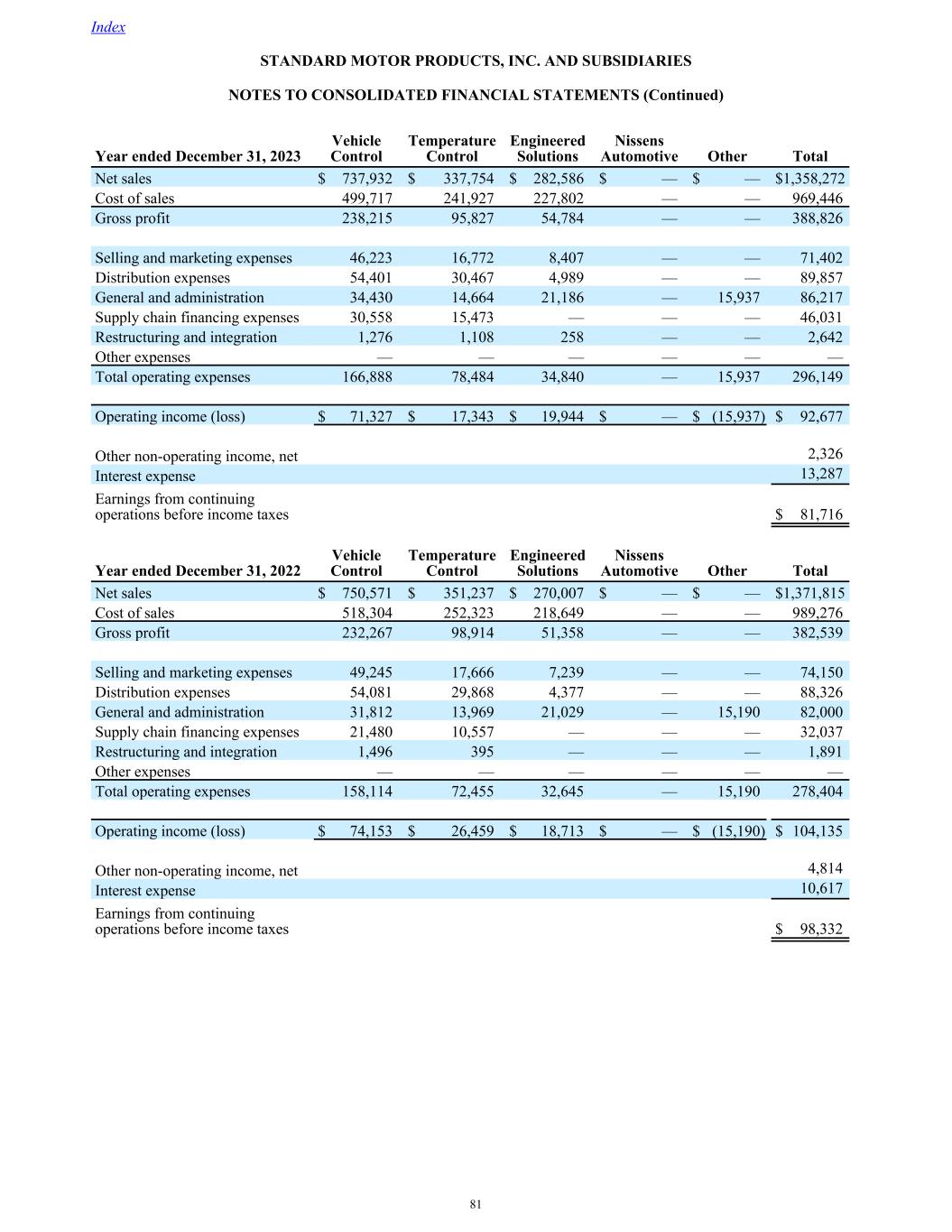 Index

STANDARD MOTOR PRODUCTS, INC. AND SUBSIDIARIES

NOTES TO CONSOLIDATED FINANCIAL STATEMENTS (Continued)

| Year ended December 31, 2023 | Vehicle Control | Temperature Control | Engineered Solutions | Nissens Automotive | Other | Total |
|---|---|---|---|---|---|---|
| Net sales | $ 737,932 | $ 337,754 | $ 282,586 | $ — | $ — | $1,358,272 |
| Cost of sales | 499,717 | 241,927 | 227,802 | — | — | 969,446 |
| Gross profit | 238,215 | 95,827 | 54,784 | — | — | 388,826 |
| Selling and marketing expenses | 46,223 | 16,772 | 8,407 | — | — | 71,402 |
| Distribution expenses | 54,401 | 30,467 | 4,989 | — | — | 89,857 |
| General and administration | 34,430 | 14,664 | 21,186 | — | 15,937 | 86,217 |
| Supply chain financing expenses | 30,558 | 15,473 | — | — | — | 46,031 |
| Restructuring and integration | 1,276 | 1,108 | 258 | — | — | 2,642 |
| Other expenses | — | — | — | — | — | — |
| Total operating expenses | 166,888 | 78,484 | 34,840 | — | 15,937 | 296,149 |
| Operating income (loss) | $ 71,327 | $ 17,343 | $ 19,944 | $ — | $ (15,937) | $ 92,677 |
| Other non-operating income, net | | | | | | 2,326 |
| Interest expense | | | | | | 13,287 |
| Earnings from continuing operations before income taxes | | | | | | $ 81,716 |

| Year ended December 31, 2022 | Vehicle Control | Temperature Control | Engineered Solutions | Nissens Automotive | Other | Total |
|---|---|---|---|---|---|---|
| Net sales | $ 750,571 | $ 351,237 | $ 270,007 | $ — | $ — | $1,371,815 |
| Cost of sales | 518,304 | 252,323 | 218,649 | — | — | 989,276 |
| Gross profit | 232,267 | 98,914 | 51,358 | — | — | 382,539 |
| Selling and marketing expenses | 49,245 | 17,666 | 7,239 | — | — | 74,150 |
| Distribution expenses | 54,081 | 29,868 | 4,377 | — | — | 88,326 |
| General and administration | 31,812 | 13,969 | 21,029 | — | 15,190 | 82,000 |
| Supply chain financing expenses | 21,480 | 10,557 | — | — | — | 32,037 |
| Restructuring and integration | 1,496 | 395 | — | — | — | 1,891 |
| Other expenses | — | — | — | — | — | — |
| Total operating expenses | 158,114 | 72,455 | 32,645 | — | 15,190 | 278,404 |
| Operating income (loss) | $ 74,153 | $ 26,459 | $ 18,713 | $ — | $ (15,190) | $ 104,135 |
| Other non-operating income, net | | | | | | 4,814 |
| Interest expense | | | | | | 10,617 |
| Earnings from continuing operations before income taxes | | | | | | $ 98,332 |

81